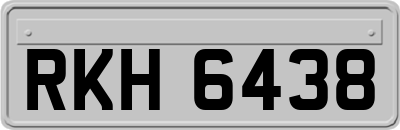 RKH 6438